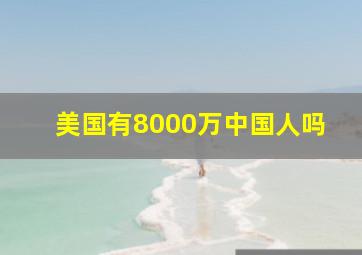 美国有8000万中国人吗